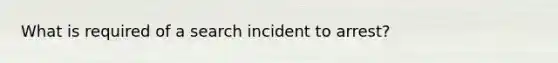 What is required of a search incident to arrest?